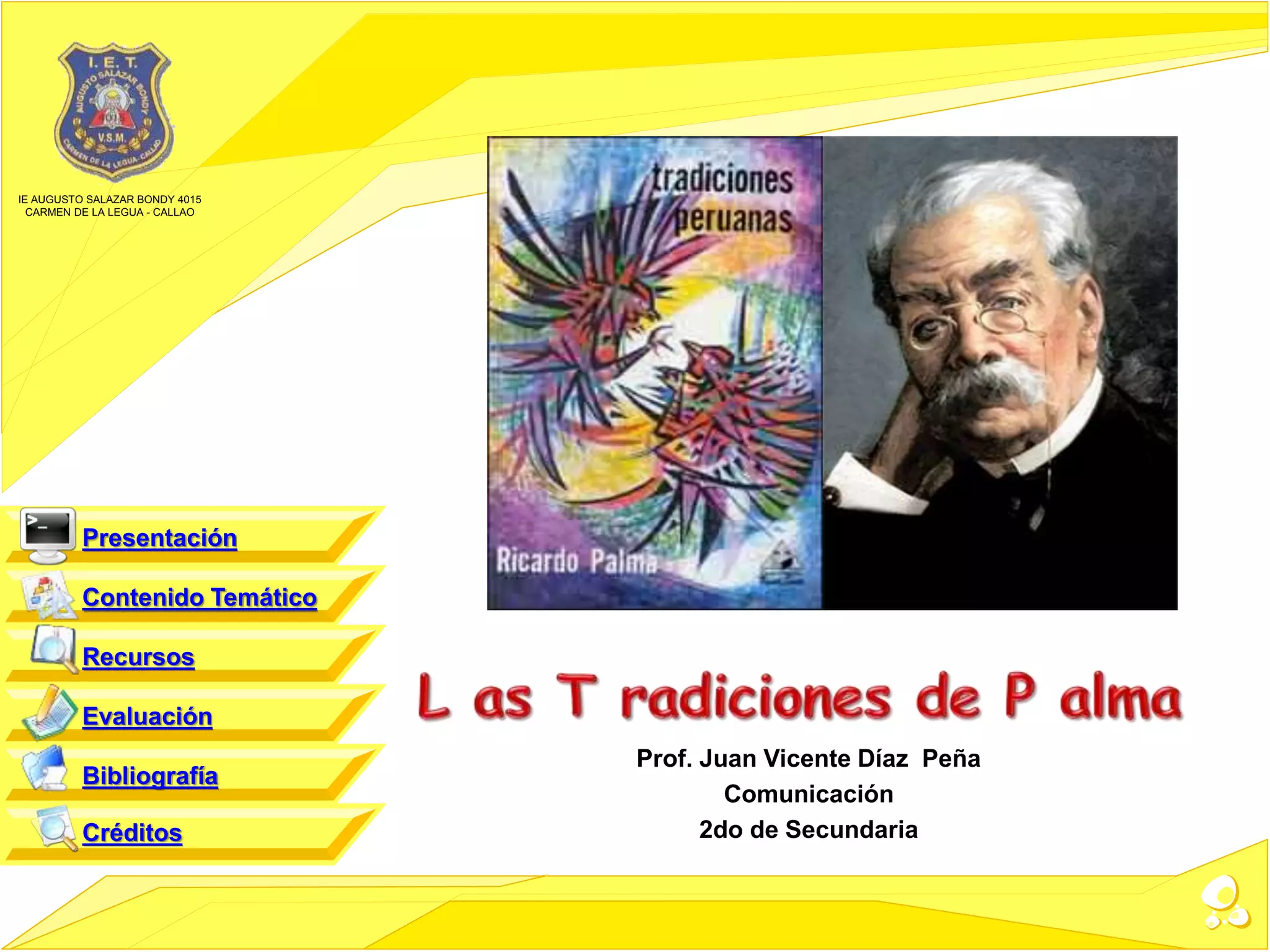 I. E. T.
AUGUSTO SALAZAR BONDY
V.S.M.
CARMEN DE LA LEGUA-CALLAO

IE AUGUSTO SALAZAR BONDY 4015
CARMEN DE LA LEGUA - CALLAO

tradiciones peruanas
Ricardo Palma

Presentación
Contenido Temático
Recursos
Evaluación
Bibliografía
Créditos

L as T radiciones de P alma

Prof. Juan Vicente Díaz Peña
Comunicación
2do de Secundaria